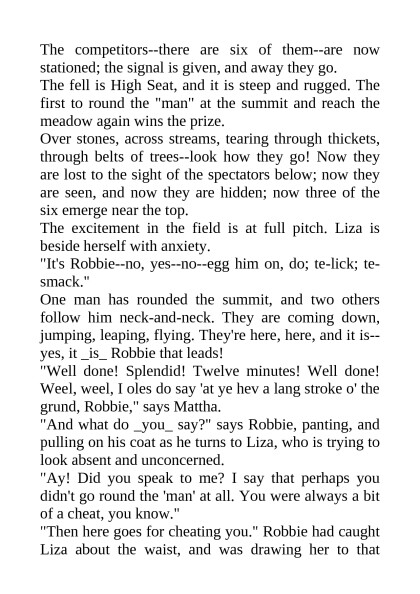 The competitors--there are six of them--are now stationed; the signal is given, and away they go.
The fell is High Seat, and it is steep and rugged. The first to round the "man" at the summit and reach the meadow again wins the prize.
Over stones, across streams, tearing through thickets, through belts of trees--look how they go! Now they are lost to the sight of the spectators below; now they are seen, and now they are hidden; now three of the six emerge near the top.
The excitement in the field is at full pitch. Liza is beside herself with anxiety.
"It's Robbie--no, yes--no--egg him on, do; te-lick; te-smack."
One man has rounded the summit, and two others follow him neck-and-neck. They are coming down, jumping, leaping, flying. They're here, here, and it is--yes, it _is_ Robbie that leads!
"Well done! Splendid! Twelve minutes! Well done! Weel, weel, I oles do say 'at ye hev a lang stroke o' the grund, Robbie," says Mattha.
"And what do _you_ say?" says Robbie, panting, and pulling on his coat as he turns to Liza, who is trying to look absent and unconcerned.
"Ay! Did you speak to me? I say that perhaps you didn't go round the 'man' at all. You were always a bit of a cheat, you know."
"Then here goes for cheating you." Robbie had caught Liza about the waist, and was drawing her to that